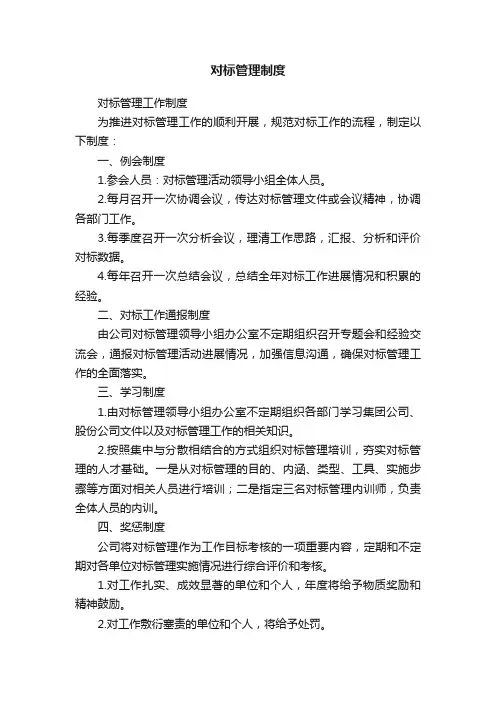 对标管理制度

对标管理工作制度

为推进对标管理工作的顺利开展，规范对标工作的流程，制定以下制度：

一、例会制度

1.参会人员：对标管理活动领导小组全体人员。

2.每月召开一次协调会议，传达对标管理文件或会议精神，协调各部门工作。

3.每季度召开一次分析会议，理清工作思路，汇报、分析和评价对标数据。

4.每年召开一次总结会议，总结全年对标工作进展情况和积累的经验。

二、对标工作通报制度

由公司对标管理领导小组办公室不定期组织召开专题会和经验交流会，通报对标管理活动进展情况，加强信息沟通，确保对标管理工作的全面落实。

三、学习制度

1.由对标管理领导小组办公室不定期组织各部门学习集团公司、股份公司文件以及对标管理工作的相关知识。

2.按照集中与分散相结合的方式组织对标管理培训，夯实对标管理的人才基础。一是从对标管理的目的、内涵、类型、工具、实施步骤等方面对相关人员进行培训；二是指定三名对标管理内训师，负责全体人员的内训。

四、奖惩制度

公司将对标管理作为工作目标考核的一项重要内容，定期和不定期对各单位对标管理实施情况进行综合评价和考核。

1.对工作扎实、成效显著的单位和个人，年度将给予物质奖励和精神鼓励。

2.对工作敷衍塞责的单位和个人，将给予处罚。